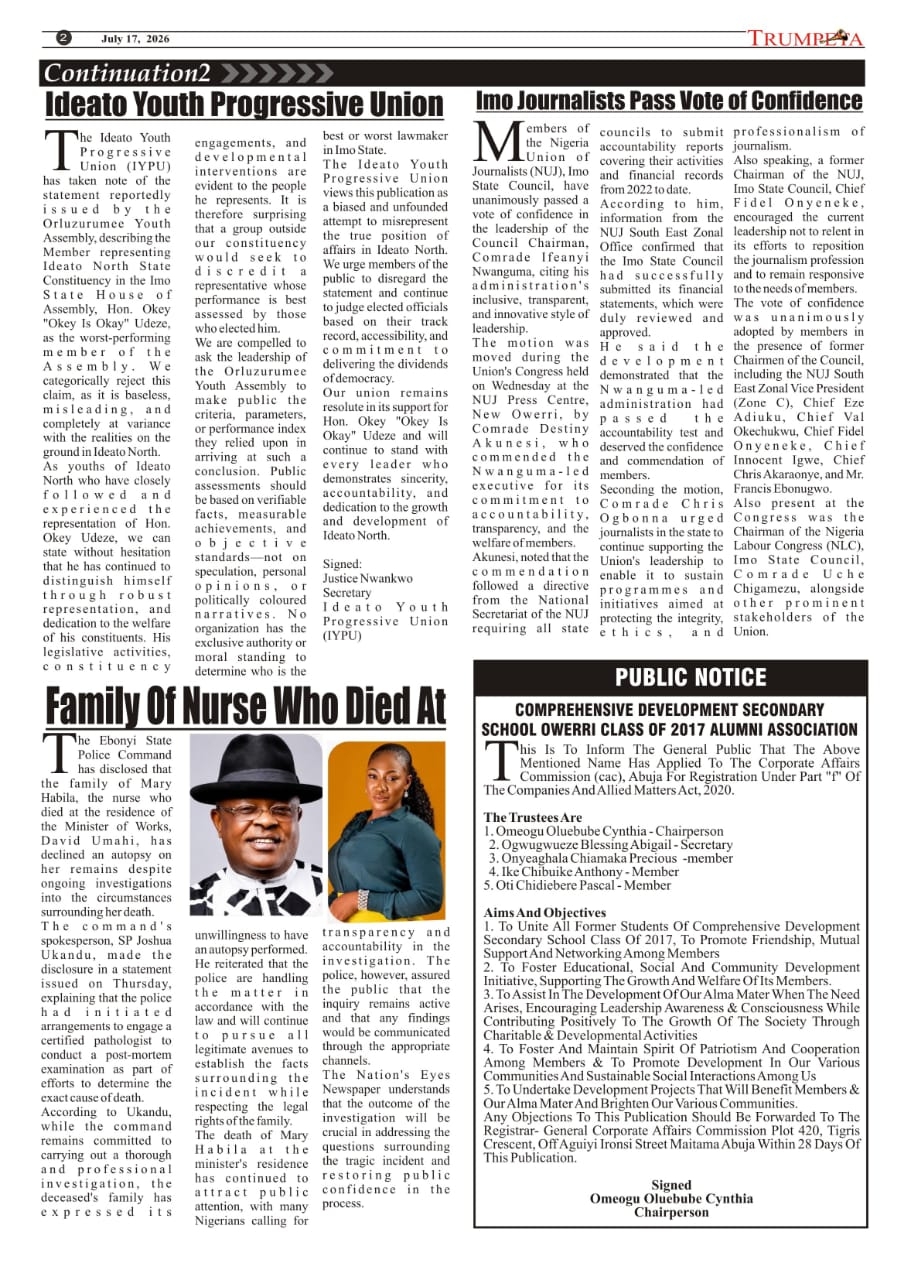 2 July 17, 2026

TRUMPETA

Continuation2

Ideato Youth Progressive Union

The Ideato Youth Progressive Union (IYPU) has taken note of the statement reportedly issued by the Orluzurumee Youth Assembly, describing the Member representing Ideato North State Constituency in the Imo State House of Assembly, Hon. Okey "Okey Is Okay" Udeze, as the worst-performing member of the Assembly. We categorically reject this claim, as it is baseless, misleading, and completely at variance with the realities on the ground in Ideato North.

As youths of Ideato North who have closely followed and experienced the representation of Hon. Okey Udeze, we can state without hesitation that he has continued to distinguish himself through robust representation, and dedication to the welfare of his constituents. His legislative activities, constituency engagements, and developmental interventions are evident to the people he represents. It is therefore surprising that a group outside our constituency would seek to discredit a representative whose performance is best assessed by those who elected him.

We are compelled to ask the leadership of the Orluzurumee Youth Assembly to make public the criteria, parameters, or performance index they relied upon in arriving at such a conclusion. Public assessments should be based on verifiable facts, measurable achievements, and objective standards—not on speculation, personal opinions, or politically coloured narratives. No organization has the exclusive authority or moral standing to determine who is the best or worst lawmaker in Imo State.

The Ideato Youth Progressive Union views this publication as a biased and unfounded attempt to misrepresent the true position of affairs in Ideato North. We urge members of the public to disregard the statement and continue to judge elected officials based on their track record, accessibility, and commitment to delivering the dividends of democracy.

Our union remains resolute in its support for Hon. Okey "Okey Is Okay" Udeze and will continue to stand with every leader who demonstrates sincerity, accountability, and dedication to the growth and development of Ideato North.

Signed:
Justice Nwankwo
Secretary
Ideato Youth Progressive Union (IYPU)

Imo Journalists Pass Vote of Confidence

Members of the Nigeria Union of Journalists (NUJ), Imo State Council, have unanimously passed a vote of confidence in the leadership of the Council Chairman, Comrade Ifeanyi Nwanguma, citing his administration's inclusive, transparent, and innovative style of leadership.

The motion was moved during the Union's Congress held on Wednesday at the NUJ Press Centre, New Owerri, by Comrade Destiny Akunesi, who commended the Nwanguma-led executive for its commitment to accountability, transparency, and the welfare of members.

Akunesi, noted that the commendation followed a directive from the National Secretariat of the NUJ requiring all state councils to submit accountability reports covering their activities and financial records from 2022 to date.

According to him, information from the NUJ South East Zonal Office confirmed that the Imo State Council had successfully submitted its financial statements, which were duly reviewed and approved.

He said the development demonstrated that the Nwanguma-led administration had passed the accountability test and deserved the confidence and commendation of members.

Seconding the motion, Comrade Chris Ogbonna urged journalists in the state to continue supporting the Union's leadership to enable it to sustain programmes and initiatives aimed at protecting the integrity, ethics, and professionalism of journalism.

Also speaking, a former Chairman of the NUJ, Imo State Council, Chief Fidel Onyeneke, encouraged the current leadership not to relent in its efforts to reposition the journalism profession and to remain responsive to the needs of members.

The vote of confidence was unanimously adopted by members in the presence of former Chairmen of the Council, including the NUJ South East Zonal Vice President (Zone C), Chief Eze Adiuku, Chief Val Okechukwu, Chief Fidel Onyeneke, Chief Innocent Igwe, Chief Chris Akaraonye, and Mr. Francis Ebonugwo.

Also present at the Congress was the Chairman of the Nigeria Labour Congress (NLC), Imo State Council, Comrade Uche Chigamezu, alongside other prominent stakeholders of the Union.

Family Of Nurse Who Died At

The Ebonyi State Police Command has disclosed that the family of Mary Habila, the nurse who died at the residence of the Minister of Works, David Umahi, has declined an autopsy on her remains despite ongoing investigations into the circumstances surrounding her death.

The command's spokesperson, SP Joshua Ukandu, made the disclosure in a statement issued on Thursday, explaining that the police had initiated arrangements to engage a certified pathologist to conduct a post-mortem examination as part of efforts to determine the exact cause of death.

According to Ukandu, while the command remains committed to carrying out a thorough and professional investigation, the deceased's family has expressed its unwillingness to have an autopsy performed.

He reiterated that the police are handling the matter in accordance with the law and will continue to pursue all legitimate avenues to establish the facts surrounding the incident while respecting the legal rights of the family.

The death of Mary Habila at the minister's residence has continued to attract public attention, with many Nigerians calling for transparency and accountability in the investigation. The police, however, assured the public that the inquiry remains active and that any findings would be communicated through the appropriate channels.

The Nation's Eyes Newspaper understands that the outcome of the investigation will be crucial in addressing the questions surrounding the tragic incident and restoring public confidence in the process.

PUBLIC NOTICE

COMPREHENSIVE DEVELOPMENT SECONDARY SCHOOL OWERRI CLASS OF 2017 ALUMNI ASSOCIATION

This Is To Inform The General Public That The Above Mentioned Name Has Applied To The Corporate Affairs Commission (cac), Abuja For Registration Under Part "f" Of The Companies And Allied Matters Act, 2020.

The Trustees Are
1. Omeogu Oluebube Cynthia - Chairperson
2. Ogwugwueze Blessing Abigail - Secretary
3. Onyeaghala Chiamaka Precious -member
4. Ike Chibuike Anthony - Member
5. Oti Chidiebere Pascal - Member

Aims And Objectives
1. To Unite All Former Students Of Comprehensive Development Secondary School Class Of 2017, To Promote Friendship, Mutual Support And Networking Among Members
2. To Foster Educational, Social And Community Development Initiative, Supporting The Growth And Welfare Of Its Members.
3. To Assist In The Development Of Our Alma Mater When The Need Arises, Encouraging Leadership Awareness & Consciousness While Contributing Positively To The Growth Of The Society Through Charitable & Developmental Activities
4. To Foster And Maintain Spirit Of Patriotism And Cooperation Among Members & To Promote Development In Our Various Communities And Sustainable Social Interactions Among Us
5. To Undertake Development Projects That Will Benefit Members & Our Alma Mater And Brighten Our Various Communities.
Any Objections To This Publication Should Be Forwarded To The Registrar- General Corporate Affairs Commission Plot 420, Tigris Crescent, Off Aguiyi Ironsi Street Maitama Abuja Within 28 Days Of This Publication.

Signed
Omeogu Oluebube Cynthia
Chairperson